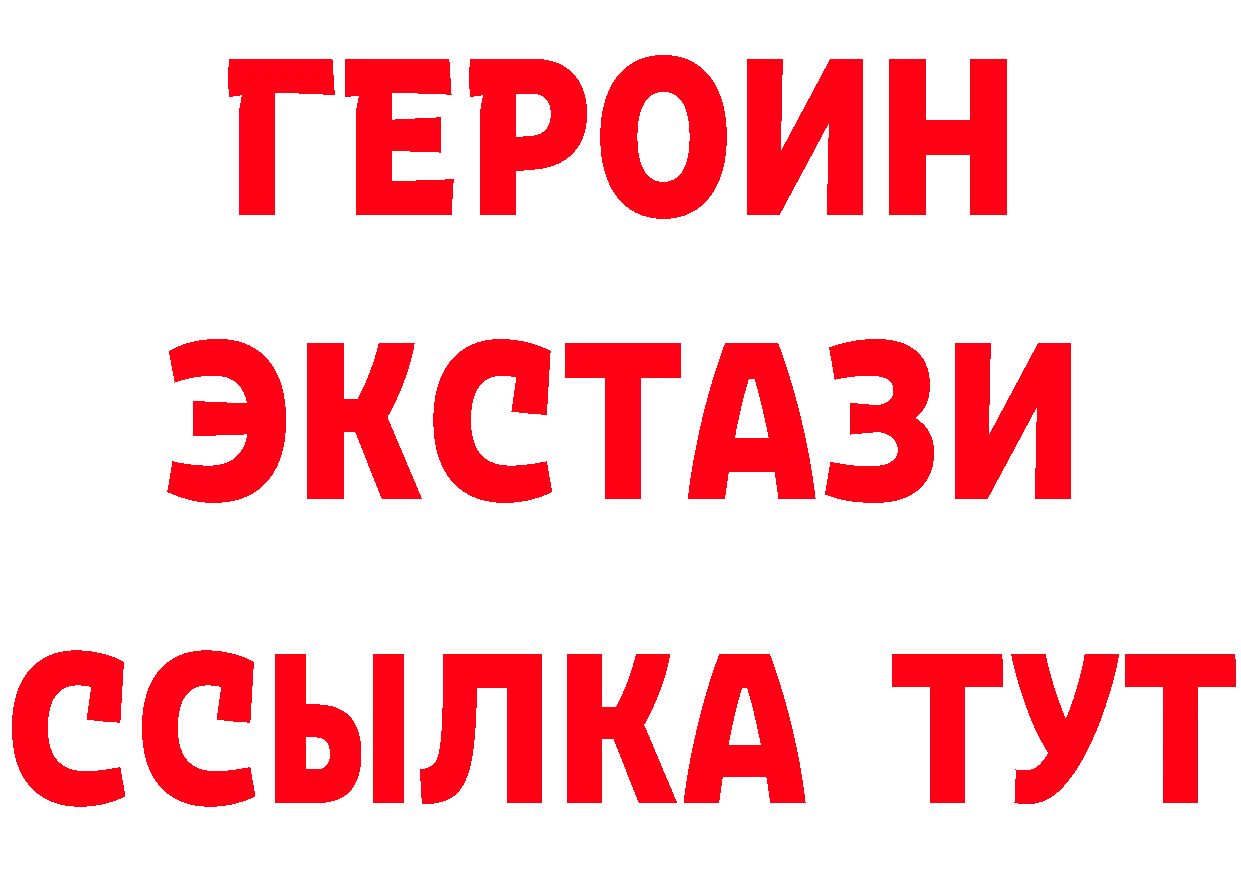 ГЕРОИН
ЭКСТАЗИ
ССЫЛКА ТУТ